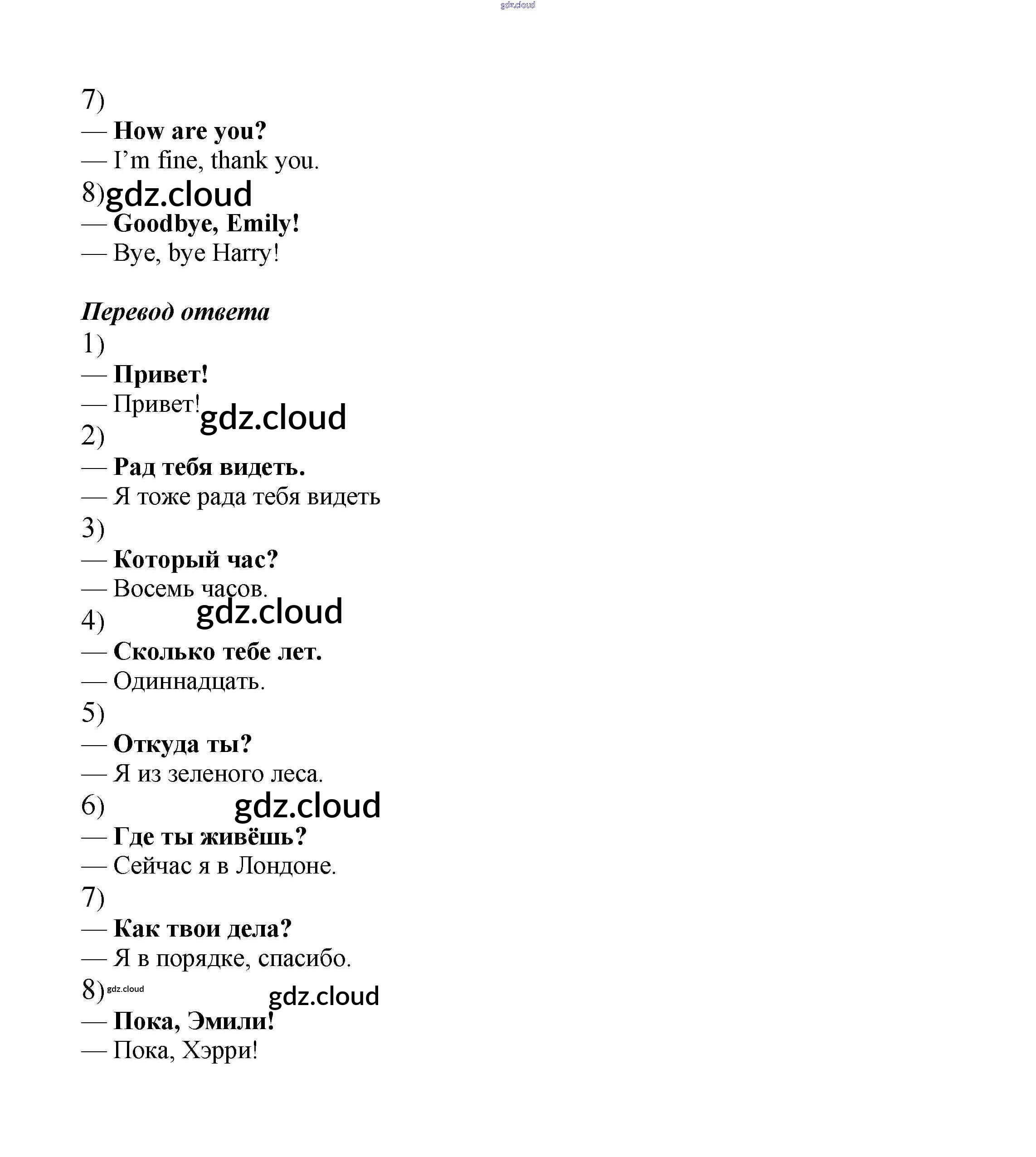 gdz.cloud

7)
— How are you?
— I'm fine, thank you.
8) gdz.cloud
— Goodbye, Emily!
— Bye, bye Harry!

Перевод ответа
1)
— Привет!
— Привет! gdz.cloud
2)
— Рад тебя видеть.
— Я тоже рада тебя видеть
3)
— Который час?
— Восемь часов.
gdz.cloud
4)
— Сколько тебе лет.
— Одиннадцать.
5)
— Откуда ты?
— Я из зеленого леса.
6) gdz.cloud
— Где ты живёшь?
— Сейчас я в Лондоне.
7)
— Как твои дела?
— Я в порядке, спасибо.
8) gdz.cloud
gdz.cloud
— Пока, Эмили!
— Пока, Хэрри!